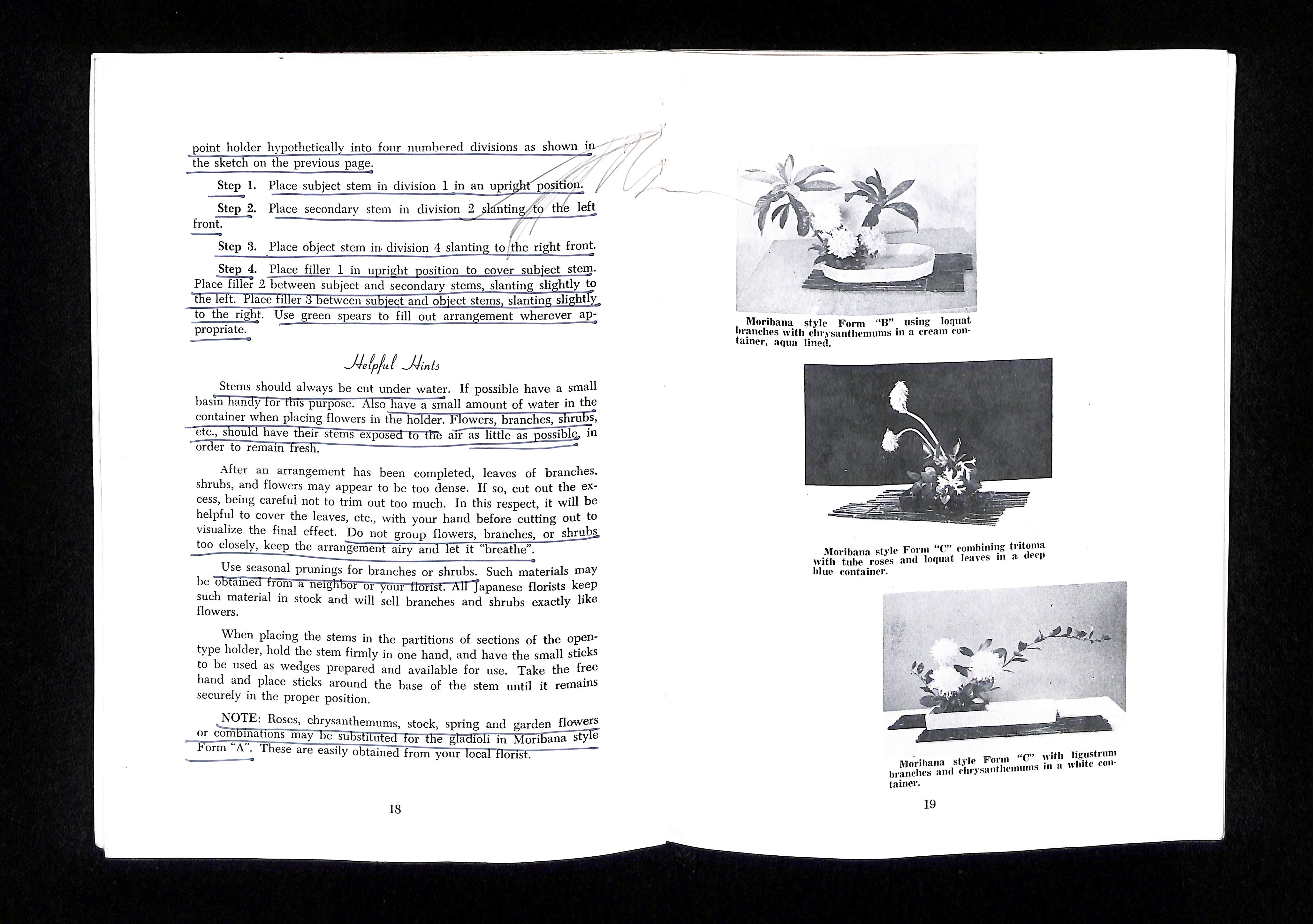 point holder hypothetically into four numbered divisions as shown in the sketch on the previous page.

Step 1. Place subject stem in division 1 in an upright position.

Step 2. Place secondary stem in division 2 slanting to the left front.

Step 3. Place object stem in division 4 slanting to the right front.

Step 4. Place filler 1 in upright position to cover subject stem. Place filler 2 between subject and secondary stems, slanting slightly to the left. Place filler 3 between subject and object stems, slanting slightly to the right. Use green spears to fill out arrangement wherever appropriate.

Helpful Hints

Stems should always be cut under water. If possible have a small basin handy for this purpose. Also have a small amount of water in the container when placing flowers in the holder. Flowers, branches, shrubs, etc., should have their stems exposed to the air as little as possible, in order to remain fresh.

After an arrangement has been completed, leaves of branches, shrubs, and flowers may appear to be too dense. If so, cut out the excess, being careful not to trim out too much. In this respect, it will be helpful to cover the leaves, etc., with your hand before cutting out to visualize the final effect. Do not group flowers, branches, or shrubs too closely, keep the arrangement airy and let it "breathe".

Use seasonal prunings for branches or shrubs. Such materials may be obtained from a neighbor or your florist. All Japanese florists keep such material in stock and will sell branches and shrubs exactly like flowers.

When placing the stems in the partitions of sections of the open-type holder, hold the stem firmly in one hand, and have the small sticks to be used as wedges prepared and available for use. Take the free hand and place sticks around the base of the stem until it remains securely in the proper position.

NOTE: Roses, chrysanthemums, stock, spring and garden flowers or combinations may be substituted for the gladioli in Moribana style Form "A". These are easily obtained from your local florist.

18

Moribana style Form "B" using loquat branches with chrysanthemums in a cream container, aqua lined.

Moribana style Form "C" combining tritoma with tube roses and loquat leaves in a deep blue container.

Moribana style Form "C" with ligustrum branches and chrysanthemums in a white container.

19